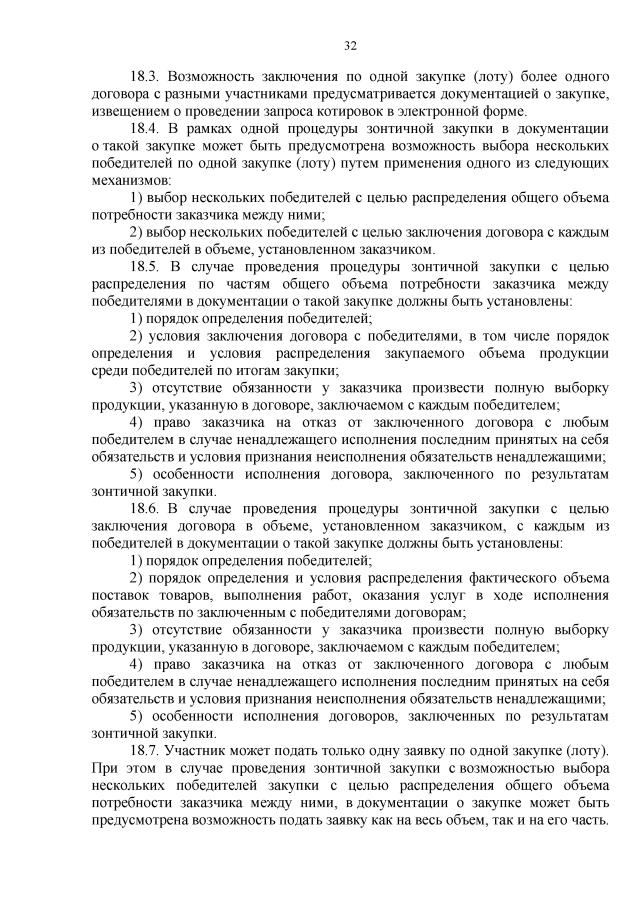 32

18.3. Возможность заключения по одной закупке (лоту) более одного договора с разными участниками предусматривается документацией о закупке, извещением о проведении запроса котировок в электронной форме.

18.4. В рамках одной процедуры зонтичной закупки в документации о такой закупке может быть предусмотрена возможность выбора нескольких победителей по одной закупке (лоту) путем применения одного из следующих механизмов:

1) выбор нескольких победителей с целью распределения общего объема потребности заказчика между ними;

2) выбор нескольких победителей с целью заключения договора с каждым из победителей в объеме, установленном заказчиком.

18.5. В случае проведения процедуры зонтичной закупки с целью распределения по частям общего объема потребности заказчика между победителями в документации о такой закупке должны быть установлены:

1) порядок определения победителей;

2) условия заключения договора с победителями, в том числе порядок определения и условия распределения закупаемого объема продукции среди победителей по итогам закупки;

3) отсутствие обязанности у заказчика произвести полную выборку продукции, указанную в договоре, заключаемом с каждым победителем;

4) право заказчика на отказ от заключенного договора с любым победителем в случае ненадлежащего исполнения последним принятых на себя обязательств и условия признания неисполнения обязательств ненадлежащими;

5) особенности исполнения договора, заключенного по результатам зонтичной закупки.

18.6. В случае проведения процедуры зонтичной закупки с целью заключения договора в объеме, установленном заказчиком, с каждым из победителей в документации о такой закупке должны быть установлены:

1) порядок определения победителей;

2) порядок определения и условия распределения фактического объема поставок товаров, выполнения работ, оказания услуг в ходе исполнения обязательств по заключенным с победителями договорам;

3) отсутствие обязанности у заказчика произвести полную выборку продукции, указанную в договоре, заключаемом с каждым победителем;

4) право заказчика на отказ от заключенного договора с любым победителем в случае ненадлежащего исполнения последним принятых на себя обязательств и условия признания неисполнения обязательств ненадлежащими;

5) особенности исполнения договоров, заключенных по результатам зонтичной закупки.

18.7. Участник может подать только одну заявку по одной закупке (лоту). При этом в случае проведения зонтичной закупки с возможностью выбора нескольких победителей закупки с целью распределения общего объема потребности заказчика между ними, в документации о закупке может быть предусмотрена возможность подать заявку как на весь объем, так и на его часть.